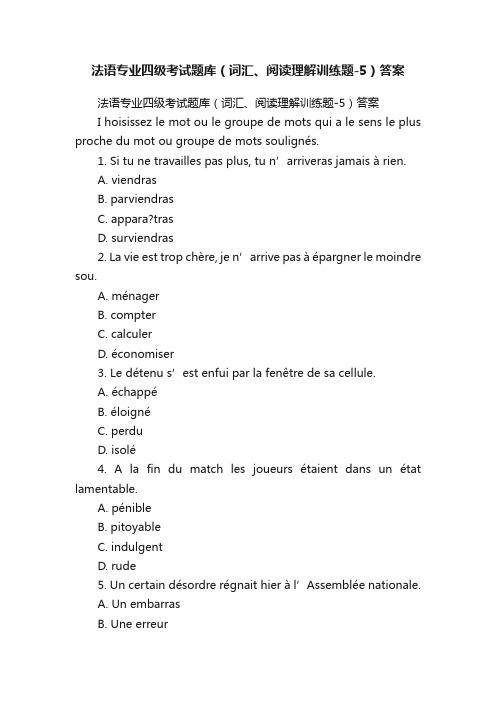 法语专业四级考试题库（词汇、阅读理解训练题-5）答案

法语专业四级考试题库（词汇、阅读理解训练题-5）答案

I hoisissez le mot ou le groupe de mots qui a le sens le plus proche du mot ou groupe de mots soulignés.

1. Si tu ne travailles pas plus, tu n’ arriveras jamais à rien.

A. viendras

B. parviendras

C. appara?tras

D. surviendras

2. La vie est trop chère, je n’ arrive pas à épargner le moindre sou.

A. ménager

B. compter

C. calculer

D. économiser

3. Le détenu s’ est enfui par la fenêtre de sa cellule.

A. échappé

B. éloigné

C. perdu

D. isolé

4. A la fin du match les joueurs étaient dans un état lamentable.

A. pénible

B. pitoyable

C. indulgent

D. rude

5. Un certain désordre régnait hier à l’ Assemblée nationale.

A. Un embarras

B. Une erreur